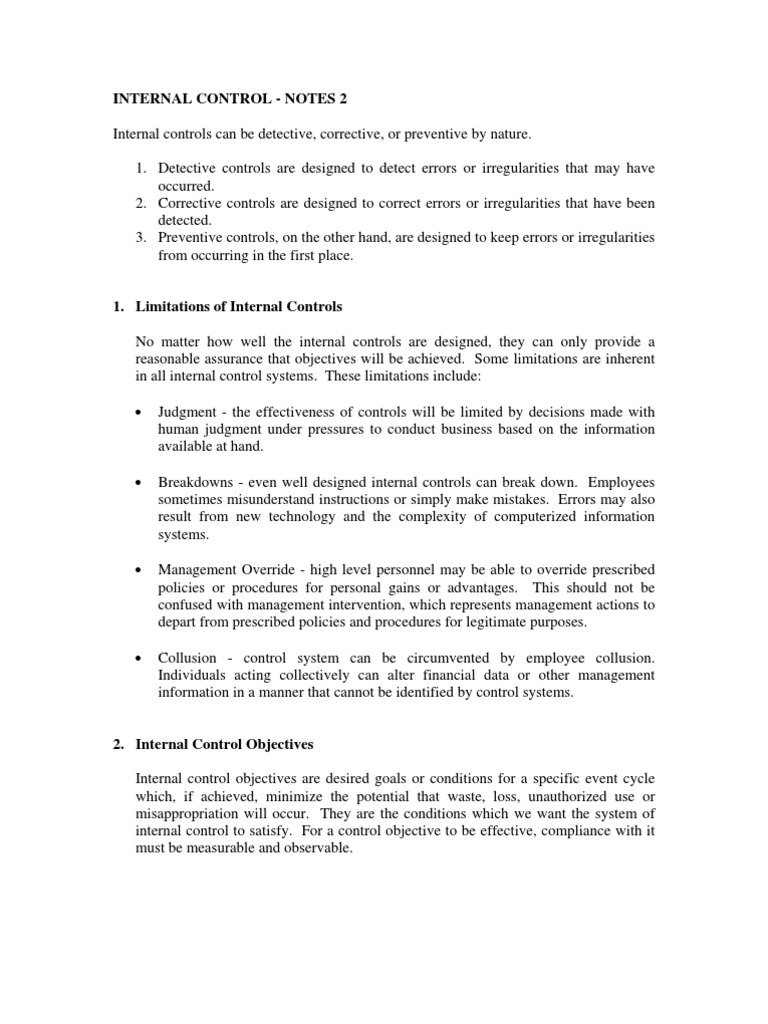 INTERNAL CONTROL - NOTES 2

Internal controls can be detective, corrective, or preventive by nature.

1. Detective controls are designed to detect errors or irregularities that may have occurred.
2. Corrective controls are designed to correct errors or irregularities that have been detected.
3. Preventive controls, on the other hand, are designed to keep errors or irregularities from occurring in the first place.

1. Limitations of Internal Controls

No matter how well the internal controls are designed, they can only provide a reasonable assurance that objectives will be achieved. Some limitations are inherent in all internal control systems. These limitations include:

• Judgment - the effectiveness of controls will be limited by decisions made with human judgment under pressures to conduct business based on the information available at hand.

• Breakdowns - even well designed internal controls can break down. Employees sometimes misunderstand instructions or simply make mistakes. Errors may also result from new technology and the complexity of computerized information systems.

• Management Override - high level personnel may be able to override prescribed policies or procedures for personal gains or advantages. This should not be confused with management intervention, which represents management actions to depart from prescribed policies and procedures for legitimate purposes.

• Collusion - control system can be circumvented by employee collusion. Individuals acting collectively can alter financial data or other management information in a manner that cannot be identified by control systems.

2. Internal Control Objectives

Internal control objectives are desired goals or conditions for a specific event cycle which, if achieved, minimize the potential that waste, loss, unauthorized use or misappropriation will occur. They are the conditions which we want the system of internal control to satisfy. For a control objective to be effective, compliance with it must be measurable and observable.